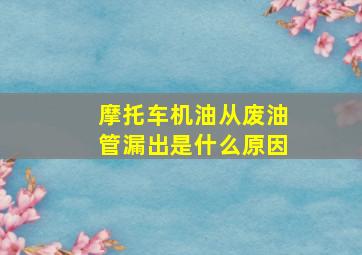 摩托车机油从废油管漏出是什么原因